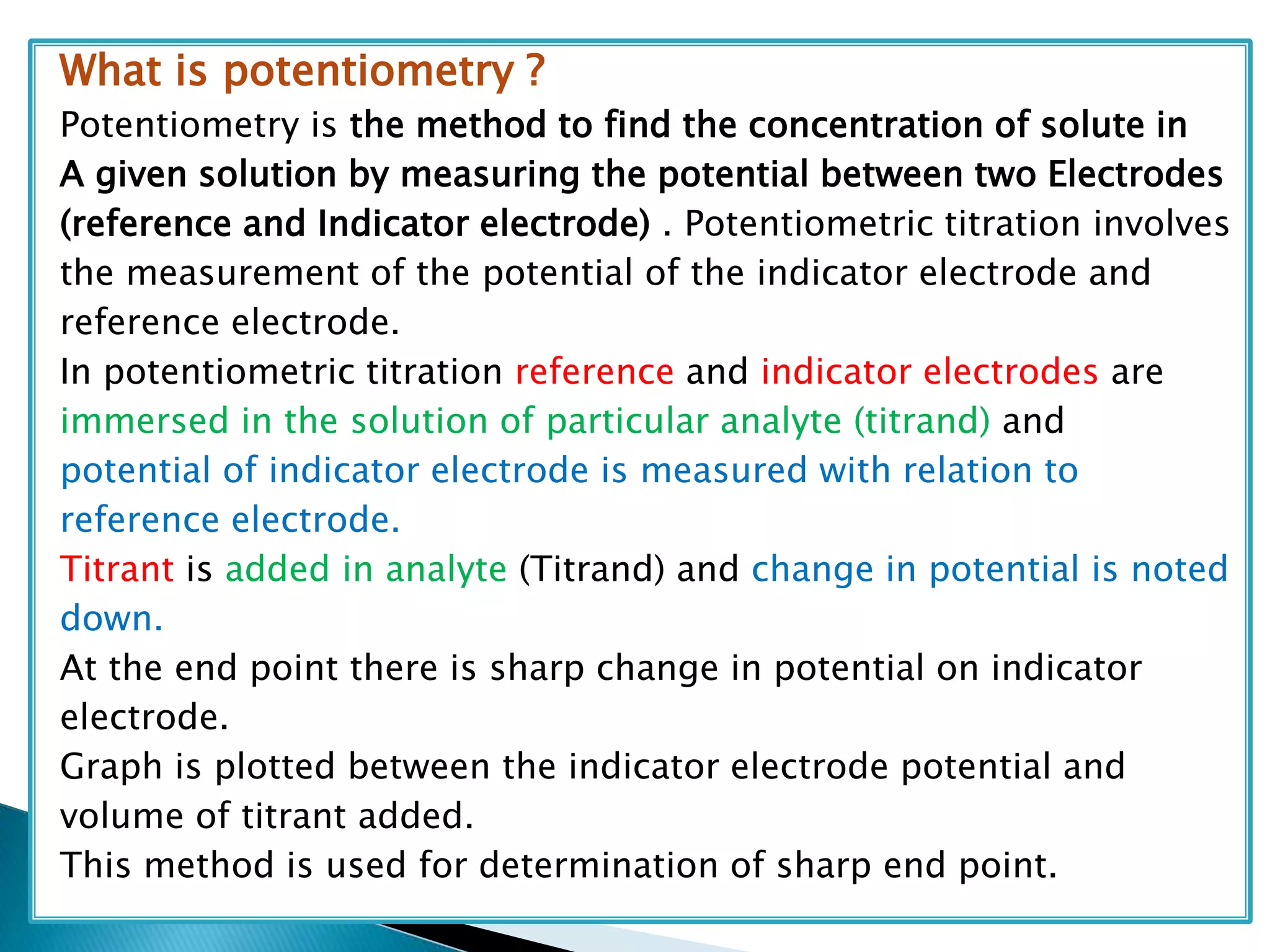 What is potentiometry ?

Potentiometry is the method to find the concentration of solute in A given solution by measuring the potential between two Electrodes (reference and Indicator electrode) . Potentiometric titration involves the measurement of the potential of the indicator electrode and reference electrode.

In potentiometric titration reference and indicator electrodes are immersed in the solution of particular analyte (titrand) and potential of indicator electrode is measured with relation to reference electrode.

Titrant is added in analyte (Titrand) and change in potential is noted down.

At the end point there is sharp change in potential on indicator electrode.

Graph is plotted between the indicator electrode potential and volume of titrant added.

This method is used for determination of sharp end point.